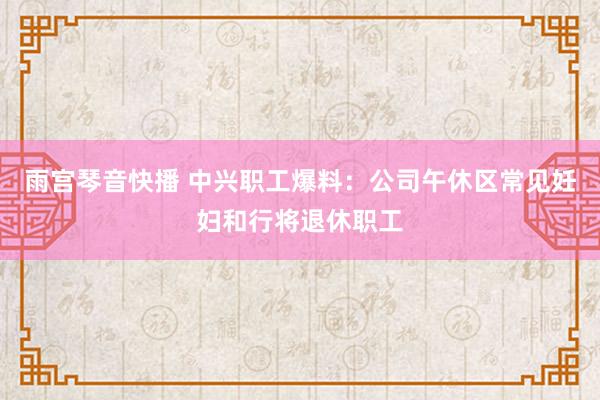 雨宫琴音快播 中兴职工爆料：公司午休区常见妊妇和行将退休职工